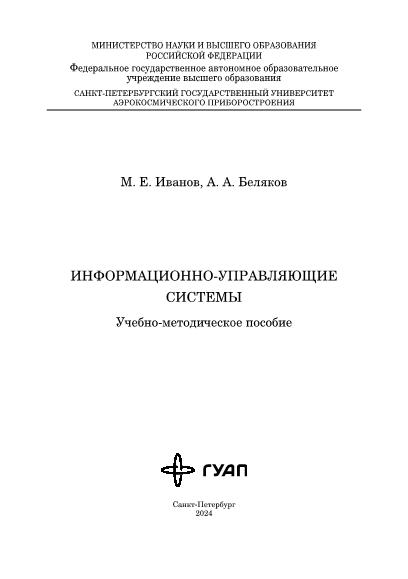 МИНИСТЕРСТВО НАУКИ И ВЫСШЕГО ОБРАЗОВАНИЯ
РОССИЙСКОЙ ФЕДЕРАЦИИ
Федеральное государственное автономное образовательное учреждение высшего образования
САНКТ-ПЕТЕРБУРГСКИЙ ГОСУДАРСТВЕННЫЙ УНИВЕРСИТЕТ
АЭРОКОСМИЧЕСКОГО ПРИБОРОСТРОЕНИЯ

М. Е. Иванов, А. А. Беляков

ИНФОРМАЦИОННО-УПРАВЛЯЮЩИЕ
СИСТЕМЫ

Учебно-методическое пособие

ГУАП

Санкт-Петербург
2024